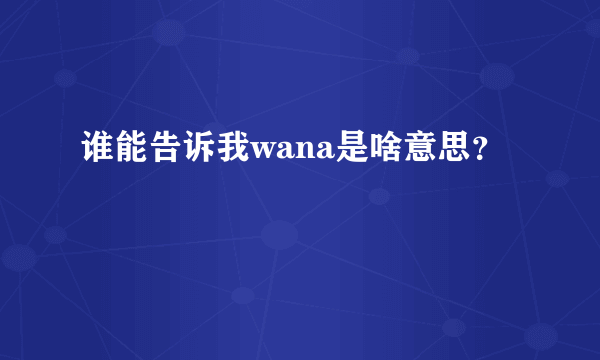 谁能告诉我wana是啥意思？